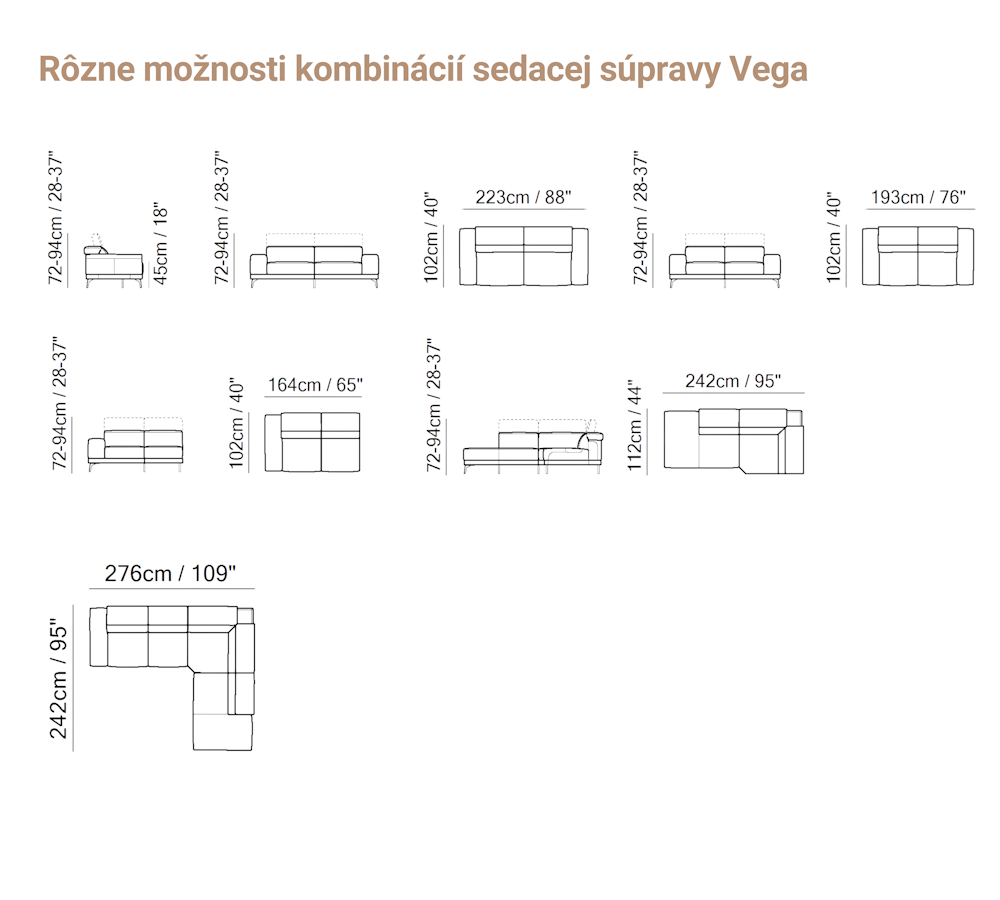 Rôzne možnosti kombinácií sedacej súpravy Vega

72-94cm / 28-37"
45cm / 18"
72-94cm / 28-37"
102cm / 40"
223cm / 88"
72-94cm / 28-37"
102cm / 40"
193cm / 76"

72-94cm / 28-37"
102cm / 40"
164cm / 65"
72-94cm / 28-37"
112cm / 44"
242cm / 95"

276cm / 109"
242cm / 95"